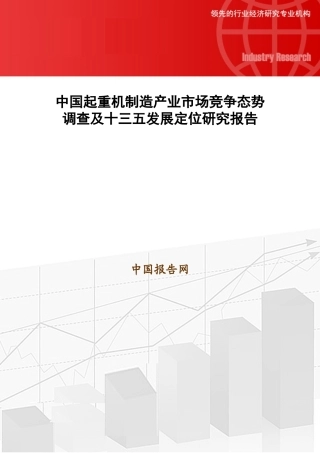 领先的行业经济研究专业机构

Industry Research

中国起重机制造产业市场竞争态势调查及十三五发展定位研究报告

中国报告网